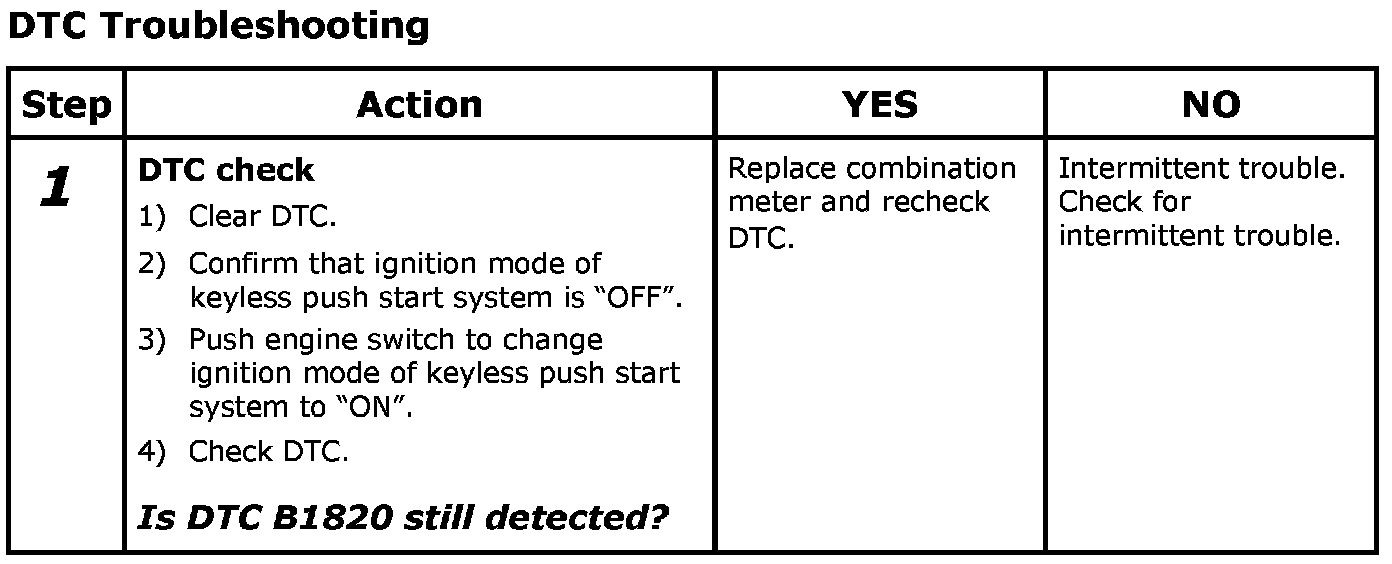 DTC Troubleshooting

| Step | Action | YES | NO |
|---|---|---|---|
| 1 | DTC check 1) Clear DTC. 2) Confirm that ignition mode of keyless push start system is "OFF". 3) Push engine switch to change ignition mode of keyless push start system to "ON". 4) Check DTC. Is DTC B1820 still detected? | Replace combination meter and recheck DTC. | Intermittent trouble. Check for intermittent trouble. |